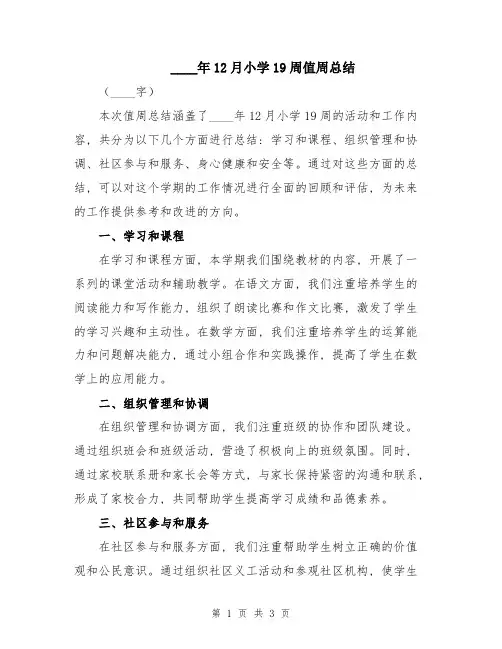 ____年12月小学19周值周总结

（____字）

本次值周总结涵盖了____年12月小学19周的活动和工作内容，共分为以下几个方面进行总结：学习和课程、组织管理和协调、社区参与和服务、身心健康和安全等。通过对这些方面的总结，可以对这个学期的工作情况进行全面的回顾和评估，为未来的工作提供参考和改进的方向。

一、学习和课程

在学习和课程方面，本学期我们围绕教材的内容，开展了一系列的课堂活动和辅助教学。在语文方面，我们注重培养学生的阅读能力和写作能力，组织了朗读比赛和作文比赛，激发了学生的学习兴趣和主动性。在数学方面，我们注重培养学生的运算能力和问题解决能力，通过小组合作和实践操作，提高了学生在数学上的应用能力。

二、组织管理和协调

在组织管理和协调方面，我们注重班级的协作和团队建设。通过组织班会和班级活动，营造了积极向上的班级氛围。同时，通过家校联系册和家长会等方式，与家长保持紧密的沟通和联系，形成了家校合力，共同帮助学生提高学习成绩和品德素养。

三、社区参与和服务

在社区参与和服务方面，我们注重帮助学生树立正确的价值观和公民意识。通过组织社区义工活动和参观社区机构，使学生

第 1 页 共 3 页